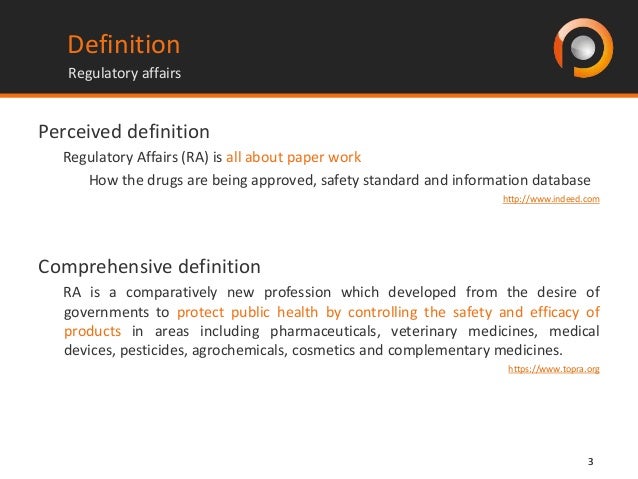 Definition
Regulatory affairs

Perceived definition

Regulatory Affairs (RA) is all about paper work

How the drugs are being approved, safety standard and information database

http://www.indeed.com

Comprehensive definition

RA is a comparatively new profession which developed from the desire of governments to protect public health by controlling the safety and efficacy of products in areas including pharmaceuticals, veterinary medicines, medical devices, pesticides, agrochemicals, cosmetics and complementary medicines.

https://www.topra.org

3